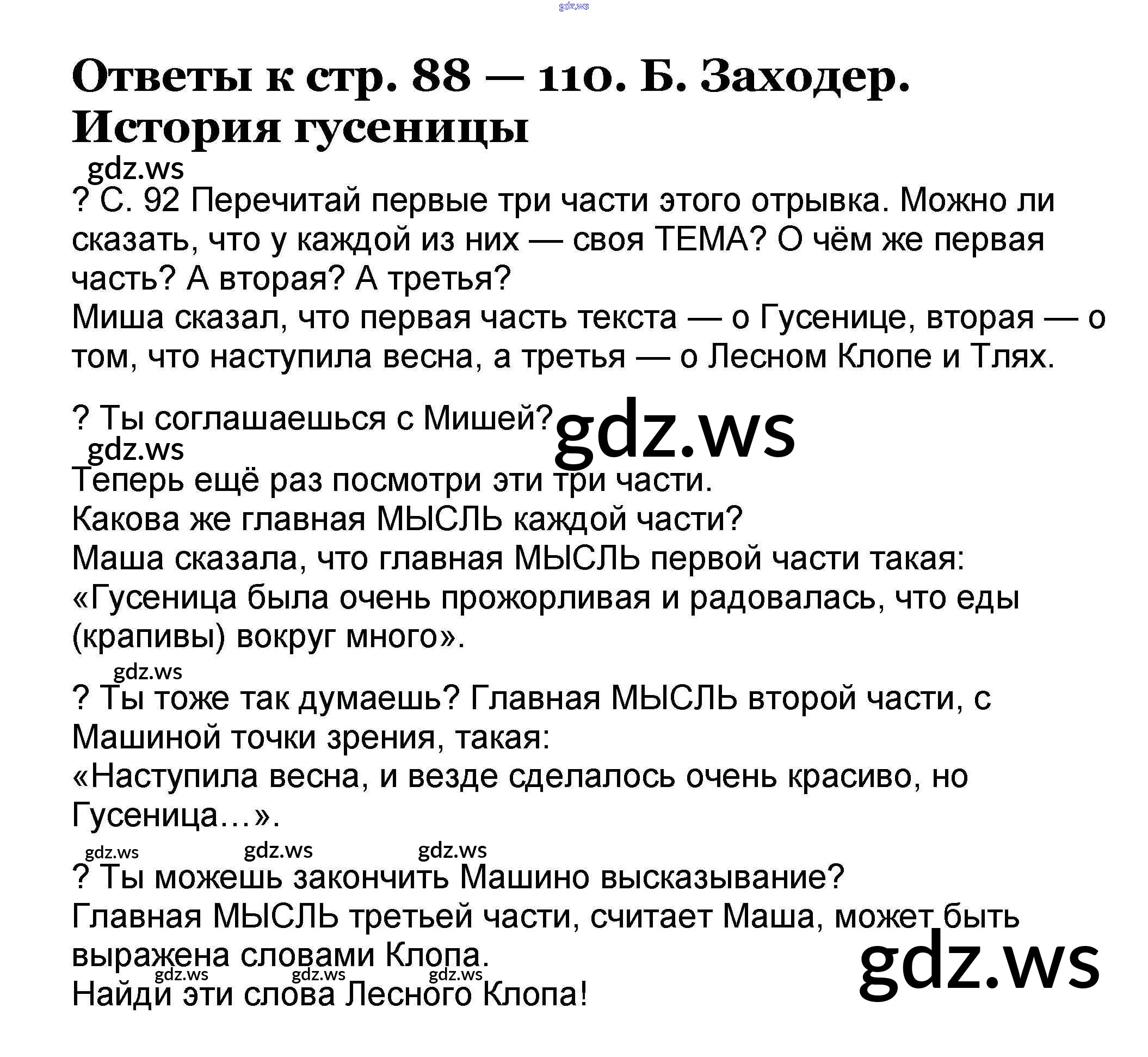 Ответы к стр. 88 — 110. Б. Заходер. История гусеницы

? С. 92 Перечитай первые три части этого отрывка. Можно ли сказать, что у каждой из них — своя ТЕМА? О чём же первая часть? А вторая? А третья?
Миша сказал, что первая часть текста — о Гусенице, вторая — о том, что наступила весна, а третья — о Лесном Клопе и Тлях.

? Ты соглашаешься с Мишей?

Теперь ещё раз посмотри эти три части.
Какова же главная МЫСЛЬ каждой части?
Маша сказала, что главная МЫСЛЬ первой части такая:
«Гусеница была очень прожорливая и радовалась, что еды (крапивы) вокруг много».

? Ты тоже так думаешь? Главная МЫСЛЬ второй части, с Машиной точки зрения, такая:
«Наступила весна, и везде сделалось очень красиво, но Гусеница…».

? Ты можешь закончить Машино высказывание?
Главная МЫСЛЬ третьей части, считает Маша, может быть выражена словами Клопа.
Найди эти слова Лесного Клопа!

gdz.ws